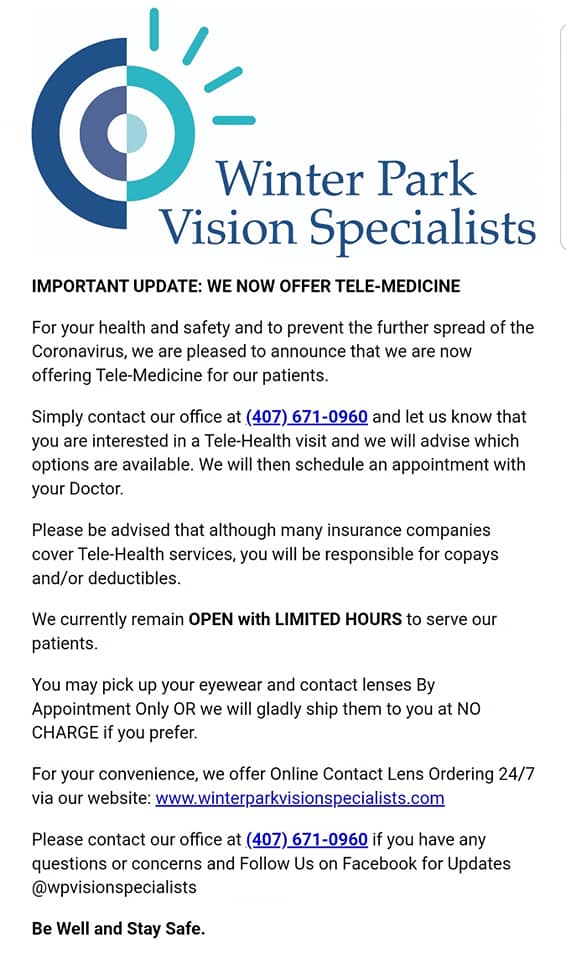 Winter Park
Vision Specialists

IMPORTANT UPDATE: WE NOW OFFER TELE-MEDICINE

For your health and safety and to prevent the further spread of the Coronavirus, we are pleased to announce that we are now offering Tele-Medicine for our patients.

Simply contact our office at (407) 671-0960 and let us know that you are interested in a Tele-Health visit and we will advise which options are available. We will then schedule an appointment with your Doctor.

Please be advised that although many insurance companies cover Tele-Health services, you will be responsible for copays and/or deductibles.

We currently remain OPEN with LIMITED HOURS to serve our patients.

You may pick up your eyewear and contact lenses By Appointment Only OR we will gladly ship them to you at NO CHARGE if you prefer.

For your convenience, we offer Online Contact Lens Ordering 24/7 via our website: www.winterparkvisionspecialists.com

Please contact our office at (407) 671-0960 if you have any questions or concerns and Follow Us on Facebook for Updates @wpvisionspecialists

Be Well and Stay Safe.